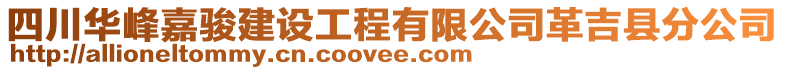 四川华峰嘉骏建设工程有限公司革吉县分公司
http://allioneltommy.cn.coovee.com